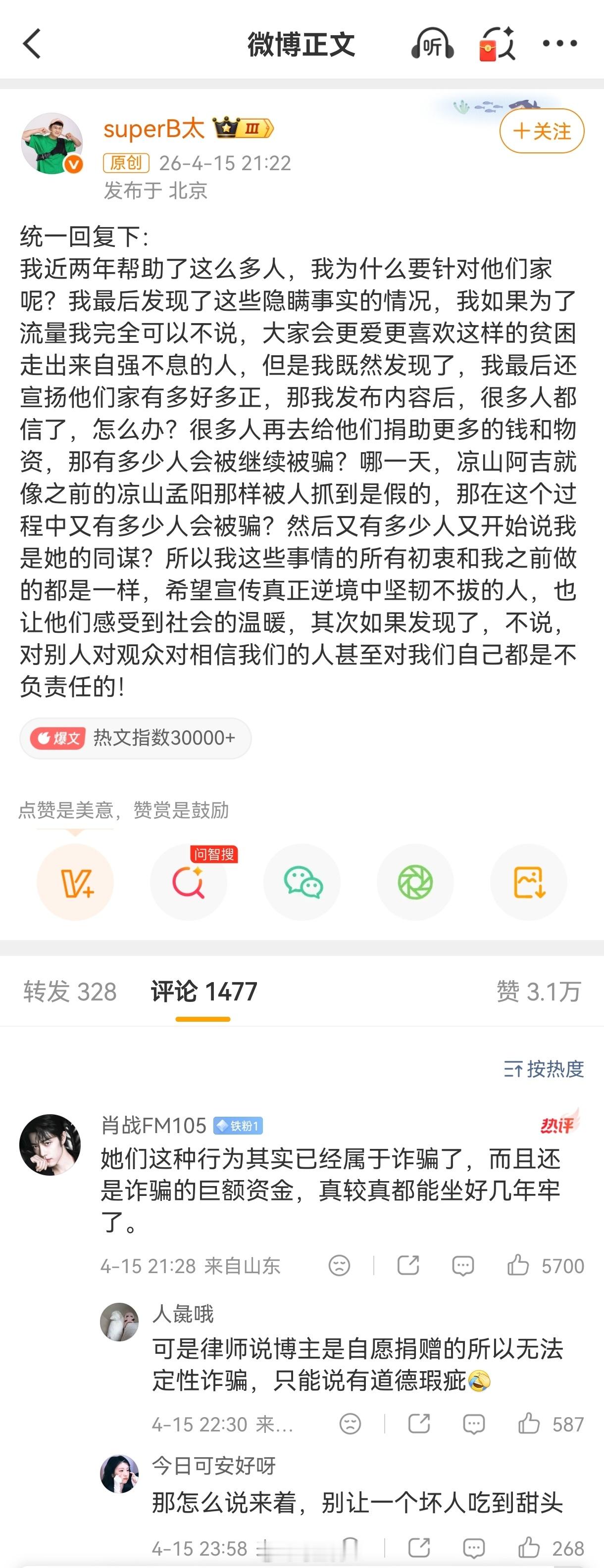 微博正文

听

superB太 III

+关注

原创 26-4-15 21:22

发布于 北京

统一回复下:
我近两年帮助了这么多人，我为什么要针对他们家呢？我最后发现了这些隐瞒事实的情况，我如果为了流量我完全可以不说，大家会更爱更喜欢这样的贫困走出来自强不息的人，但是我既然发现了，我最后还宣扬他们家有多好多正，那我发布内容后，很多人都信了，怎么办？很多人再去给他们捐助更多的钱和物资，那有多少人会被继续被骗？哪一天，凉山阿吉就像之前的凉山孟阳那样被人抓到是假的，那在这个过程中又有多少人会被骗？然后又有多少人又开始说我是她的同谋？所以我这些事情的所有初衷和我之前做的都是一样，希望宣传真正逆境中坚韧不拔的人，也让他们感受到社会的温暖，其次如果发现了，不说，对别人对观众对相信我们的人甚至对我们自己都是不负责任的!

爆文 热文指数30000+

点赞是美意，赞赏是鼓励

问智搜

转发 328　评论 1477　赞 3.1万

按热度

肖战FM105 铁粉1
热评
她们这种行为其实已经属于诈骗了，而且还是诈骗的巨额资金，真较真都能坐好几年牢了。
4-15 21:28 来自山东　5700

人彘哦
可是律师说博主是自愿捐赠的所以无法定性诈骗，只能说有道德瑕疵
4-15 22:30 来…　587

今日可安好呀
那怎么说来着，别让一个坏人吃到甜头
4-15 23:58　268